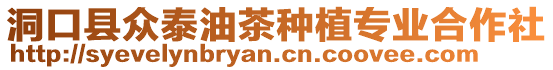 洞口县众泰油茶种植专业合作社
http://syevelynbryan.cn.coovee.com